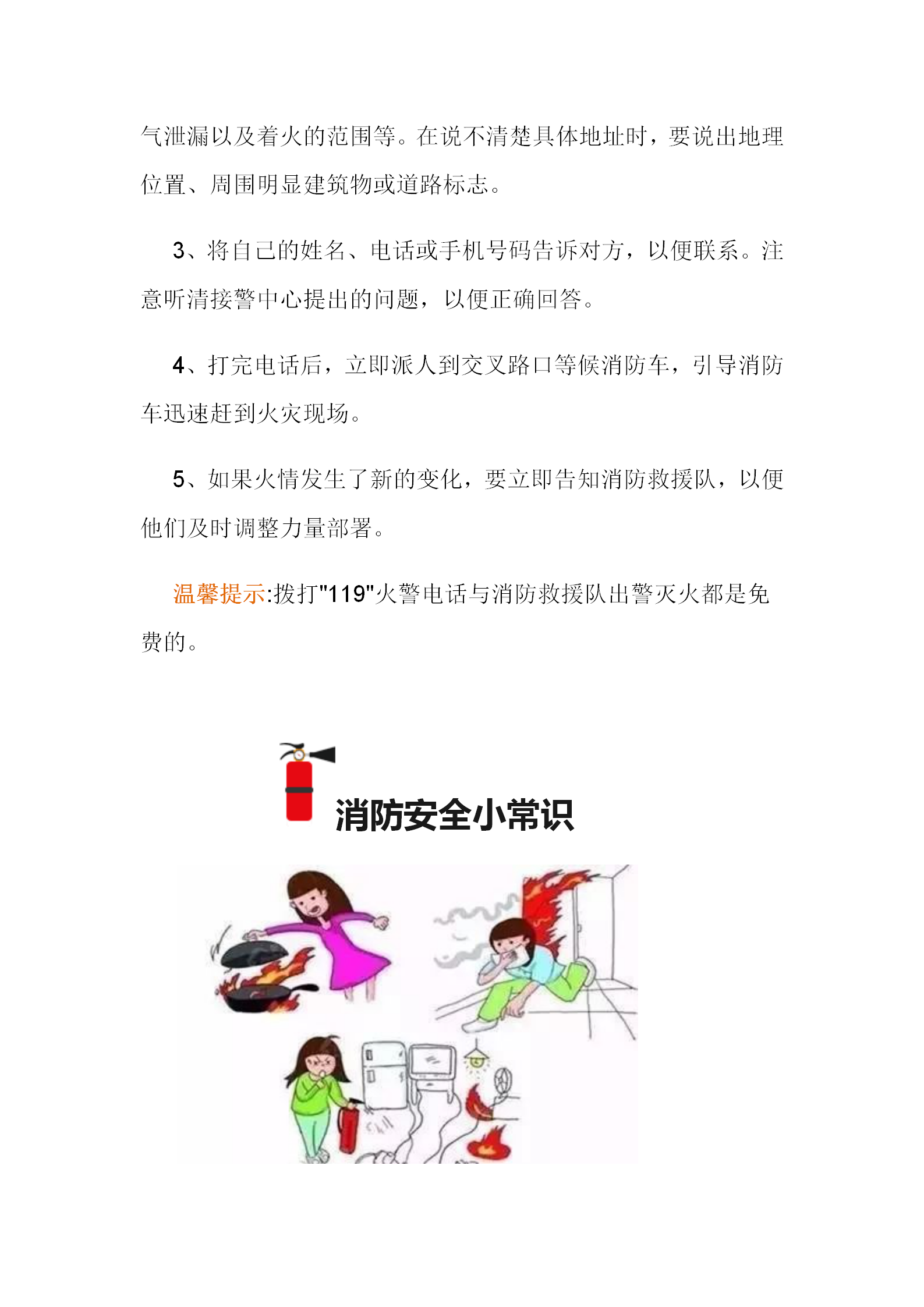 气泄漏以及着火的范围等。在说不清楚具体地址时，要说出地理位置、周围明显建筑物或道路标志。

3、将自己的姓名、电话或手机号码告诉对方，以便联系。注意听清接警中心提出的问题，以便正确回答。

4、打完电话后，立即派人到交叉路口等候消防车，引导消防车迅速赶到火灾现场。

5、如果火情发生了新的变化，要立即告知消防救援队，以便他们及时调整力量部署。

温馨提示:拨打"119"火警电话与消防救援队出警灭火都是免费的。

消防安全小常识